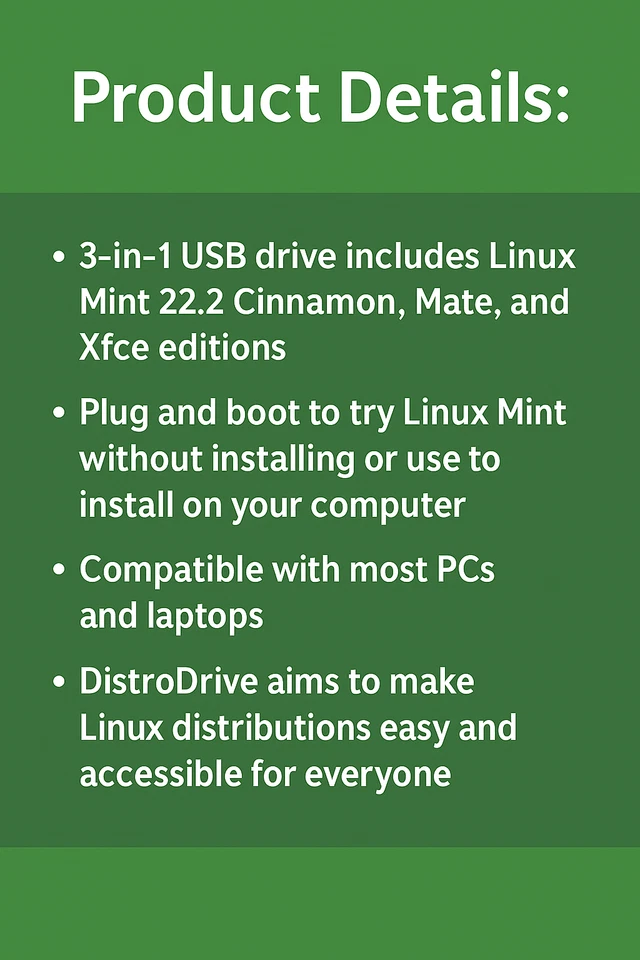 Product Details:

• 3-in-1 USB drive includes Linux Mint 22.2 Cinnamon, Mate, and Xfce editions

• Plug and boot to try Linux Mint without installing or use to install on your computer

• Compatible with most PCs and laptops

• DistroDrive aims to make Linux distributions easy and accessible for everyone